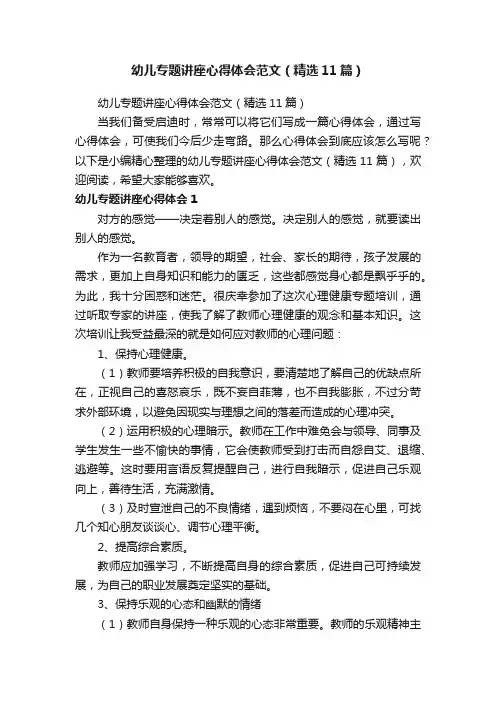 幼儿专题讲座心得体会范文（精选11篇）

幼儿专题讲座心得体会范文（精选11篇）

当我们备受启迪时，常常可以将它们写成一篇心得体会，通过写心得体会，可使我们今后少走弯路。那么心得体会到底应该怎么写呢？以下是小编精心整理的幼儿专题讲座心得体会范文（精选11篇），欢迎阅读，希望大家能够喜欢。

幼儿专题讲座心得体会1

对方的感觉——决定着别人的感觉。决定别人的感觉，就要读出别人的感觉。

作为一名教育者，领导的期望，社会、家长的期待，孩子发展的需求，更加上自身知识和能力的匮乏，这些都感觉身心都是飘乎乎的。为此，我十分困惑和迷茫。很庆幸参加了这次心理健康专题培训，通过听取专家的讲座，使我了解了教师心理健康的观念和基本知识。这次培训让我受益最深的就是如何应对教师的心理问题：

1、保持心理健康。

（1）教师要培养积极的自我意识，要清楚地了解自己的优缺点所在，正视自己的喜怒哀乐，既不妄自菲薄，也不自我膨胀，不过分苛求外部环境，以避免因现实与理想之间的落差而造成的心理冲突。

（2）运用积极的心理暗示。教师在工作中难免会与领导、同事及学生发生一些不愉快的事情，它会使教师受到打击而自怨自艾、退缩、逃避等。这时要用言语反复提醒自己，进行自我暗示，促进自己乐观向上，善待生活，充满激情。

（3）及时宣泄自己的不良情绪，遇到烦恼，不要闷在心里，可找几个知心朋友谈谈心、调节心理平衡。

2、提高综合素质。

教师应加强学习，不断提高自身的综合素质，促进自己可持续发展，为自己的职业发展奠定坚实的基础。

3、保持乐观的心态和幽默的情绪

（1）教师自身保持一种乐观的心态非常重要。教师的乐观精神主